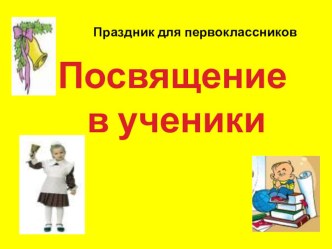 Праздник для первоклассников

Посвящение в ученики